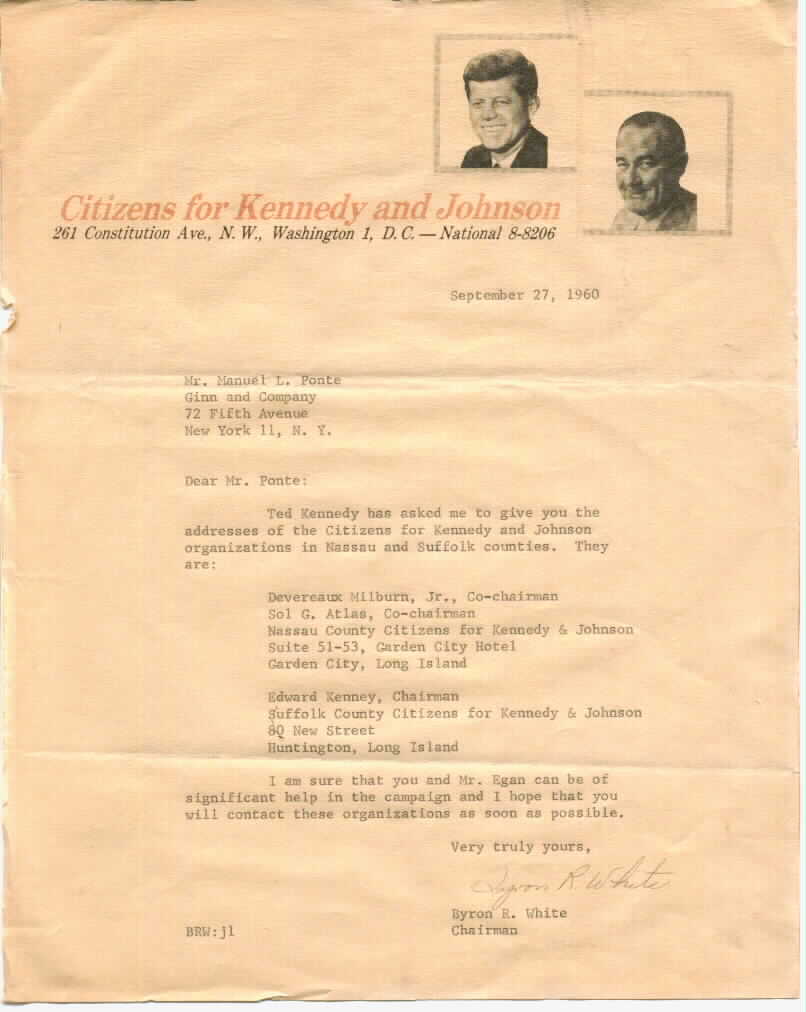 Citizens for Kennedy and Johnson
261 Constitution Ave., N. W., Washington 1, D. C. — National 8-8206

September 27, 1960

Mr. Manuel L. Ponte
Ginn and Company
72 Fifth Avenue
New York 11, N. Y.

Dear Mr. Ponte:

Ted Kennedy has asked me to give you the addresses of the Citizens for Kennedy and Johnson organizations in Nassau and Suffolk counties. They are:

Devereaux Milburn, Jr., Co-chairman
Sol G. Atlas, Co-chairman
Nassau County Citizens for Kennedy & Johnson
Suite 51-53, Garden City Hotel
Garden City, Long Island

Edward Kenney, Chairman
Suffolk County Citizens for Kennedy & Johnson
80 New Street
Huntington, Long Island

I am sure that you and Mr. Egan can be of significant help in the campaign and I hope that you will contact these organizations as soon as possible.

Very truly yours,

Byron R White

Byron R. White
Chairman

BRW:jl